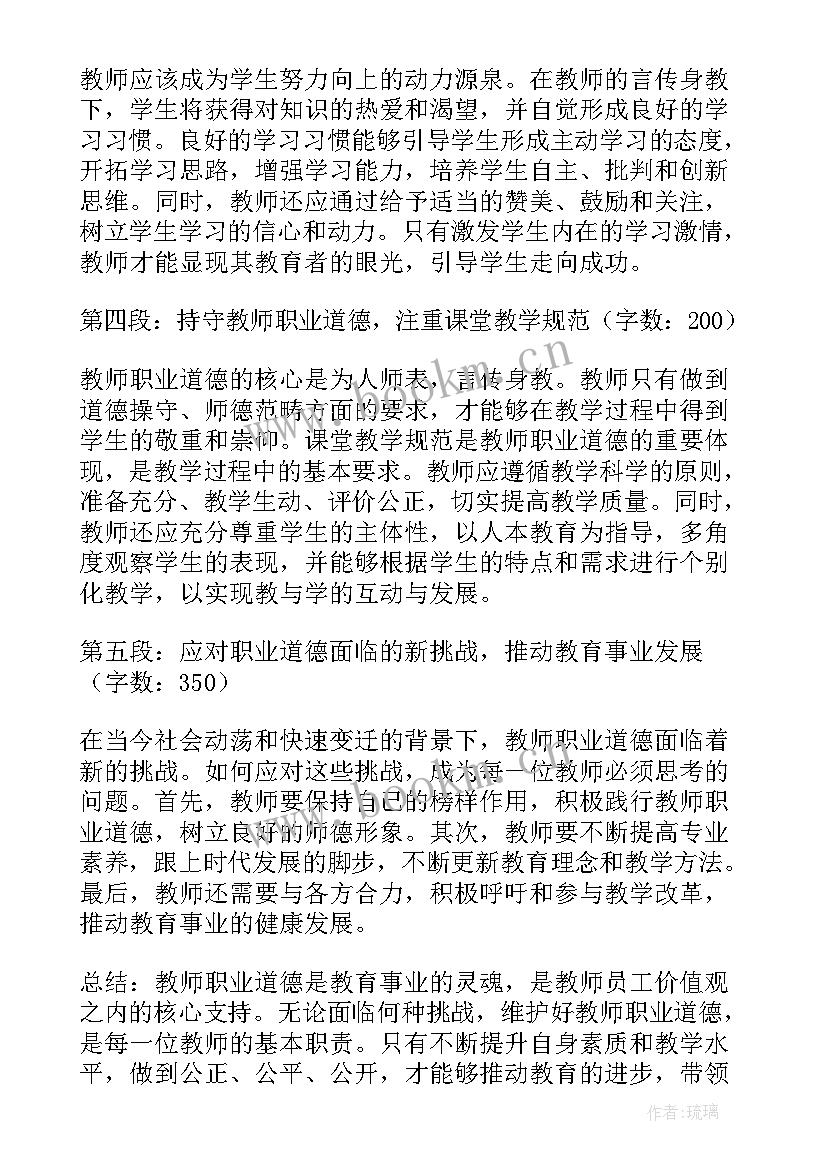 教师应该成为学生努力向上的动力源泉。在教师的言传身教下，学生将获得对知识的热爱和渴望，并自觉形成良好的学习习惯。良好的学习习惯能够引导学生形成主动学习的态度，开拓学习思路，增强学习能力，培养学生自主、批判和创新思维。同时，教师还应通过给予适当的赞美、鼓励和关注，树立学生学习的信心和动力。只有激发学生内在的学习激情，教师才能显现其教育者的眼光，引导学生走向成功。

第四段：持守教师职业道德，注重课堂教学规范（字数：200）

教师职业道德的核心是为人师表，言传身教。教师只有做到道德操守、师德范畴方面的要求，才能够在教学过程中得到学生的敬重和崇仰。课堂教学规范是教师职业道德的重要体现，是教学过程中的基本要求。教师应遵循教学科学的原则，准备充分、教学生动、评价公正，切实提高教学质量。同时，教师还应充分尊重学生的主体性，以人本教育为指导，多角度观察学生的表现，并能够根据学生的特点和需求进行个别化教学，以实现教与学的互动与发展。

第五段：应对职业道德面临的新挑战，推动教育事业发展（字数：350）

在当今社会动荡和快速变迁的背景下，教师职业道德面临着新的挑战。如何应对这些挑战，成为每一位教师必须思考的问题。首先，教师要保持自己的榜样作用，积极践行教师职业道德，树立良好的师德形象。其次，教师要不断提高专业素养，跟上时代发展的脚步，不断更新教育理念和教学方法。最后，教师还需要与各方合力，积极呼吁和参与教学改革，推动教育事业的健康发展。

总结：教师职业道德是教育事业的灵魂，是教师员工价值观之内的核心支持。无论面临何种挑战，维护好教师职业道德，是每一位教师的基本职责。只有不断提升自身素质和教学水平，做到公正、公平、公开，才能够推动教育的进步，带领

www.bookm.cn

作者：琉璃